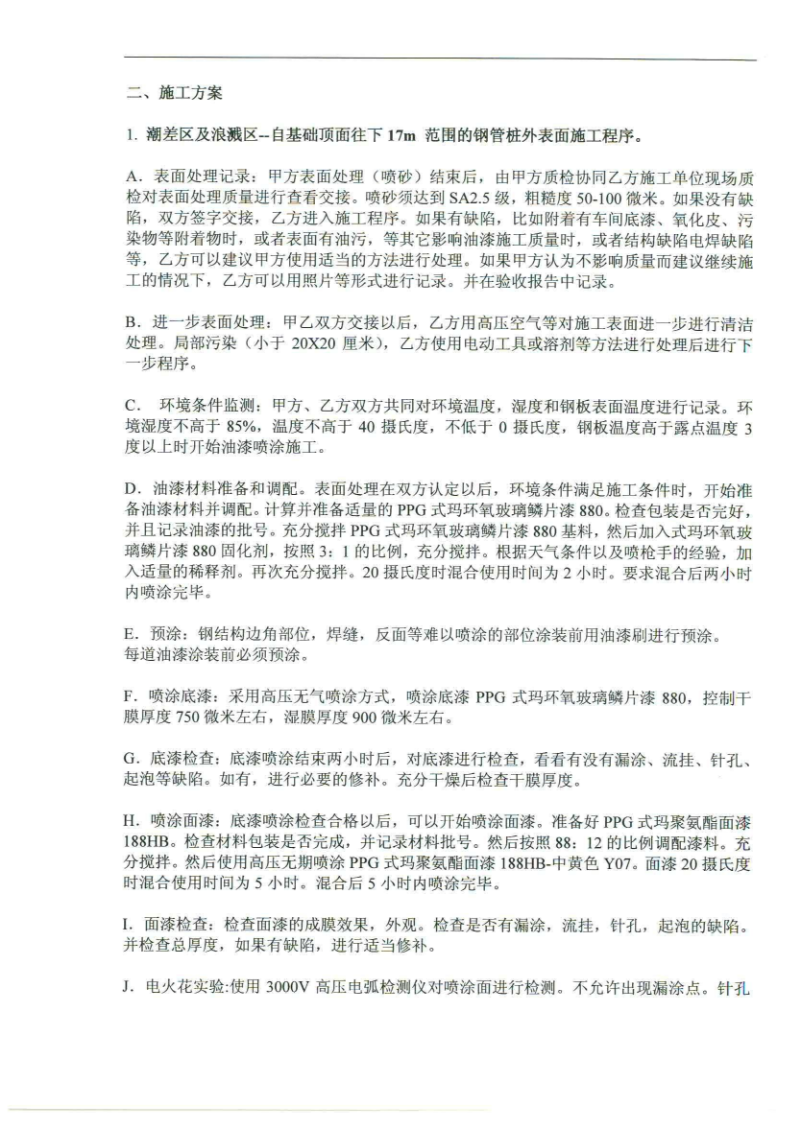 二、施工方案

1. 潮差区及浪溅区--自基础顶面往下 17m 范围的钢管桩外表面施工程序。

A. 表面处理记录：甲方表面处理（喷砂）结束后，由甲方质检协同乙方施工单位现场质检对表面处理质量进行查看交接。喷砂须达到 SA2.5 级，粗糙度 50-100 微米。如果没有缺陷，双方签字交接，乙方进入施工程序。如果有缺陷，比如附着有车间底漆、氧化皮、污染物等附着物时，或者表面有油污，等其它影响油漆施工质量时，或者结构缺陷电焊缺陷等，乙方可以建议甲方使用适当的方法进行处理。如果甲方认为不影响质量而建议继续施工的情况下，乙方可以用照片等形式进行记录。并在验收报告中记录。

B. 进一步表面处理：甲乙双方交接以后，乙方用高压空气等对施工表面进一步进行清洁处理。局部污染（小于 20X20 厘米），乙方使用电动工具或溶剂等方法进行处理后进行下一步程序。

C. 环境条件监测：甲方、乙方双方共同对环境温度，湿度和钢板表面温度进行记录。环境湿度不高于 85%，温度不高于 40 摄氏度，不低于 0 摄氏度，钢板温度高于露点温度 3 度以上时开始油漆喷涂施工。

D. 油漆材料准备和调配。表面处理在双方认定以后，环境条件满足施工条件时，开始准备油漆材料并调配。计算并准备适量的 PPG 式玛环氧玻璃鳞片漆 880。检查包装是否完好，并且记录油漆的批号。充分搅拌 PPG 式玛环氧玻璃鳞片漆 880 基料，然后加入式玛环氧玻璃鳞片漆 880 固化剂，按照 3：1 的比例，充分搅拌。根据天气条件以及喷枪手的经验，加入适量的稀释剂。再次充分搅拌。20 摄氏度时混合使用时间为 2 小时。要求混合后两小时内喷涂完毕。

E. 预涂：钢结构边角部位，焊缝，反面等难以喷涂的部位涂装前用油漆刷进行预涂。每道油漆涂装前必须预涂。

F. 喷涂底漆：采用高压无气喷涂方式，喷涂底漆 PPG 式玛环氧玻璃鳞片漆 880，控制干膜厚度 750 微米左右，湿膜厚度 900 微米左右。

G. 底漆检查：底漆喷涂结束两小时后，对底漆进行检查，看看有没有漏涂、流挂、针孔、起泡等缺陷。如有，进行必要的修补。充分干燥后检查干膜厚度。

H. 喷涂面漆：底漆喷涂检查合格以后，可以开始喷涂面漆。准备好 PPG 式玛聚氨酯面漆 188HB。检查材料包装是否完成，并记录材料批号。然后按照 88：12 的比例调配漆料。充分搅拌。然后使用高压无期喷涂 PPG 式玛聚氨酯面漆 188HB-中黄色 Y07。面漆 20 摄氏度时混合使用时间为 5 小时。混合后 5 小时内喷涂完毕。

I. 面漆检查：检查面漆的成膜效果，外观。检查是否有漏涂，流挂，针孔，起泡的缺陷。并检查总厚度，如果有缺陷，进行适当修补。

J. 电火花实验:使用 3000V 高压电弧检测仪对喷涂面进行检测。不允许出现漏涂点。针孔